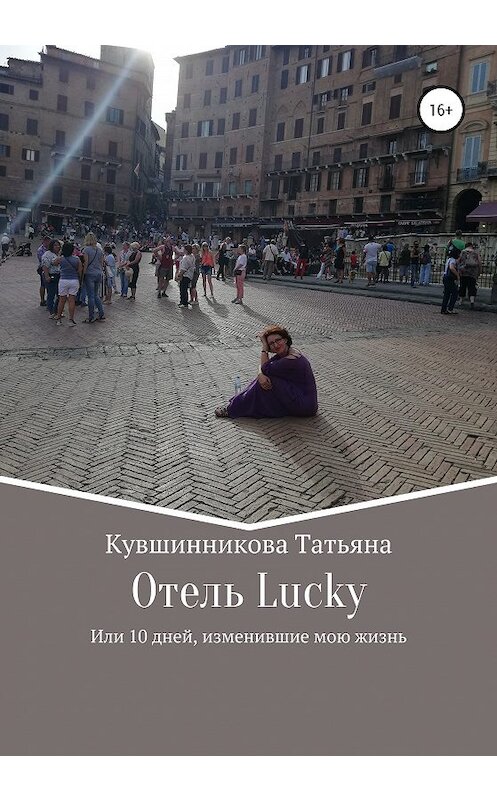 16+

Кувшинникова Татьяна

Отель Lucky

Или 10 дней, изменившие мою жизнь